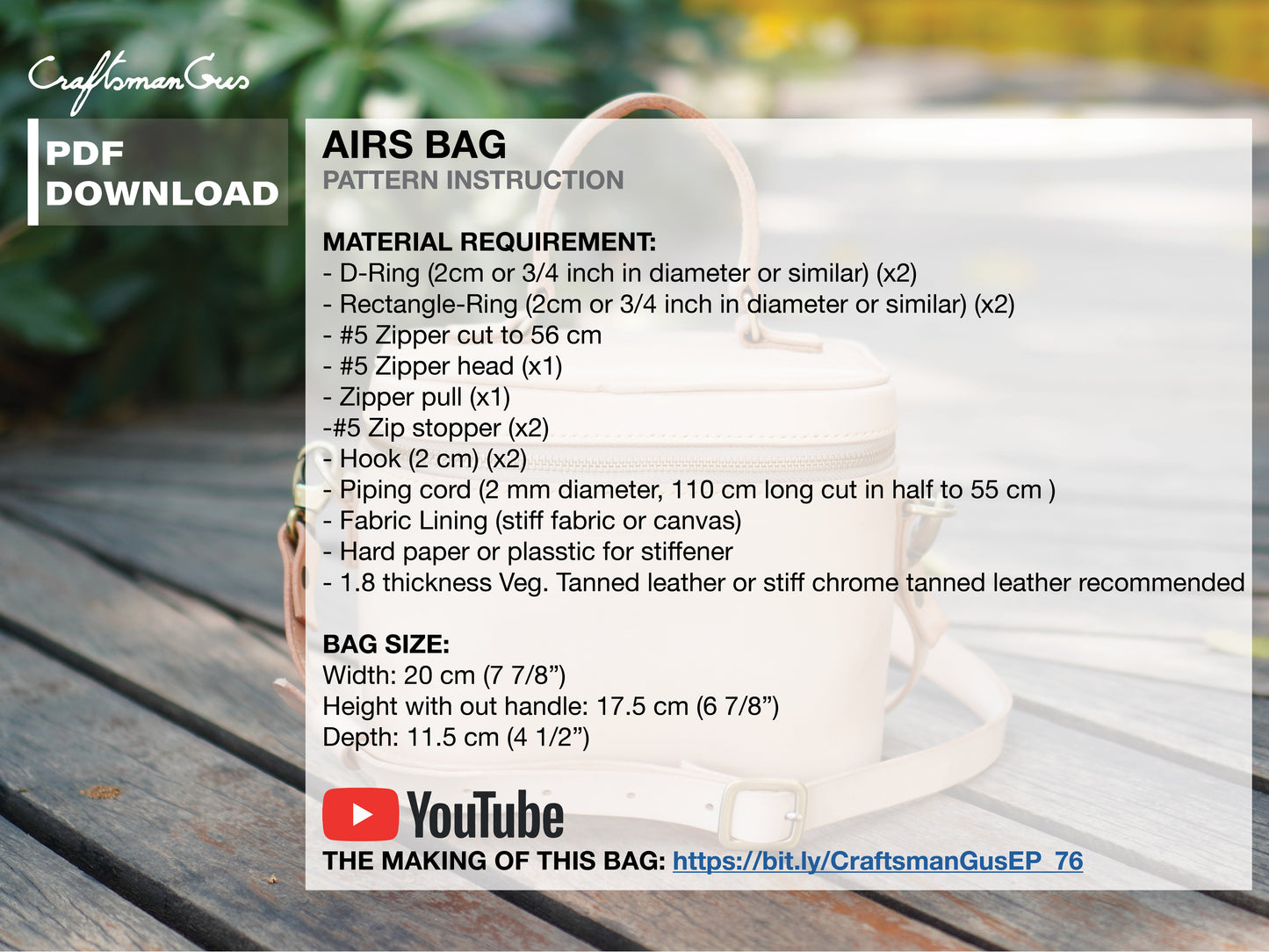 CraftsmanGus

PDF
DOWNLOAD

AIRS BAG
PATTERN INSTRUCTION

MATERIAL REQUIREMENT:
- D-Ring (2cm or 3/4 inch in diameter or similar) (x2)
- Rectangle-Ring (2cm or 3/4 inch in diameter or similar) (x2)
- #5 Zipper cut to 56 cm
- #5 Zipper head (x1)
- Zipper pull (x1)
-#5 Zip stopper (x2)
- Hook (2 cm) (x2)
- Piping cord (2 mm diameter, 110 cm long cut in half to 55 cm )
- Fabric Lining (stiff fabric or canvas)
- Hard paper or plasstic for stiffener
- 1.8 thickness Veg. Tanned leather or stiff chrome tanned leather recommended

BAG SIZE:
Width: 20 cm (7 7/8")
Height with out handle: 17.5 cm (6 7/8")
Depth: 11.5 cm (4 1/2")

YouTube
THE MAKING OF THIS BAG: https://bit.ly/CraftsmanGusEP_76